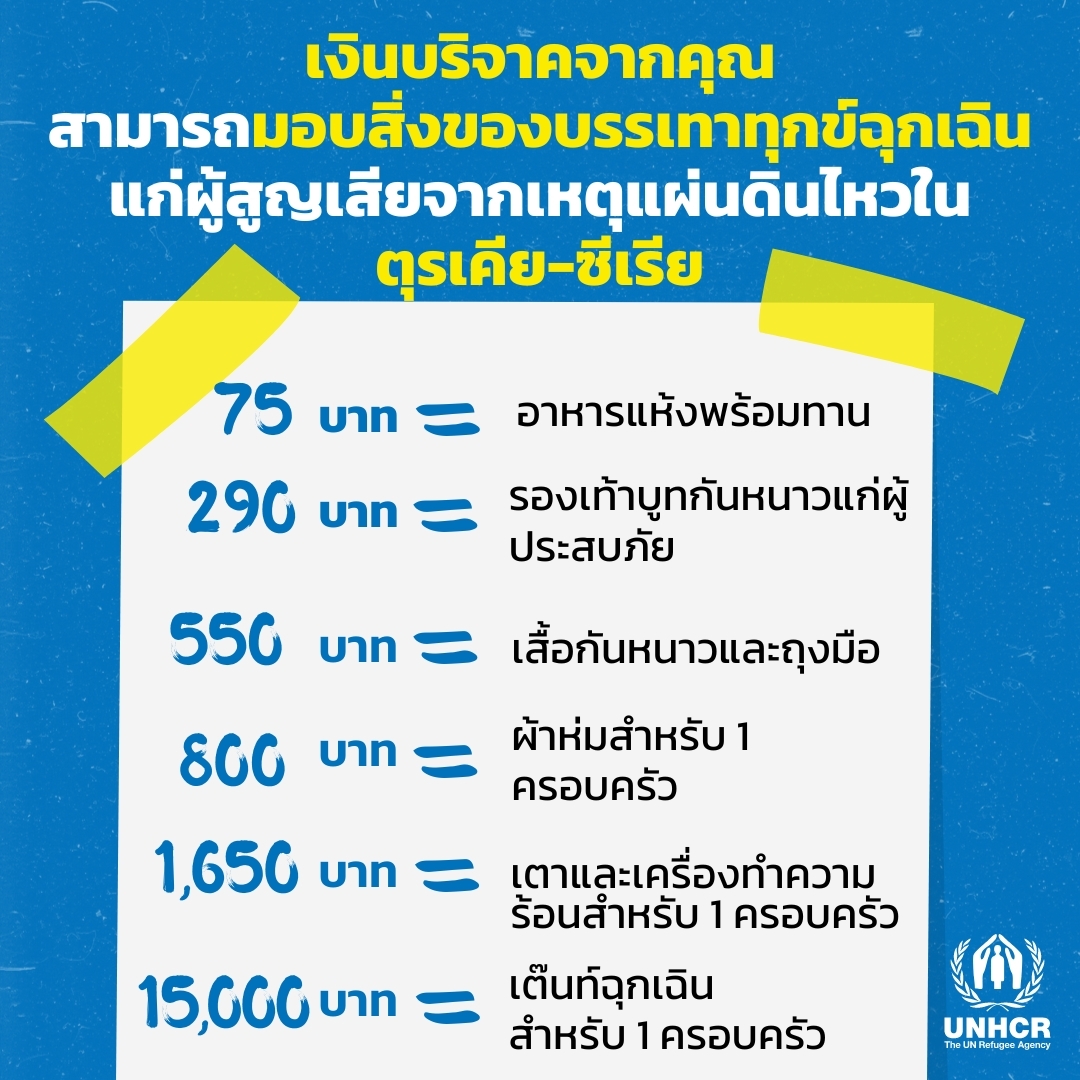 เงินบริจาคจากคุณ
สามารถมอบสิ่งของบรรเทาทุกข์ฉุกเฉิน
แก่ผู้สูญเสียจากเหตุแผ่นดินไหวใน
ตุรเคีย-ซีเรีย

75 บาท = อาหารแห้งพร้อมทาน

290 บาท = รองเท้าบูทกันหนาวแก่ผู้ประสบภัย

550 บาท = เสื้อกันหนาวและถุงมือ

800 บาท = ผ้าห่มสำหรับ 1 ครอบครัว

1,650 บาท = เตาและเครื่องทำความร้อนสำหรับ 1 ครอบครัว

15,000 บาท = เต๊นท์ฉุกเฉินสำหรับ 1 ครอบครัว

UNHCR
The UN Refugee Agency